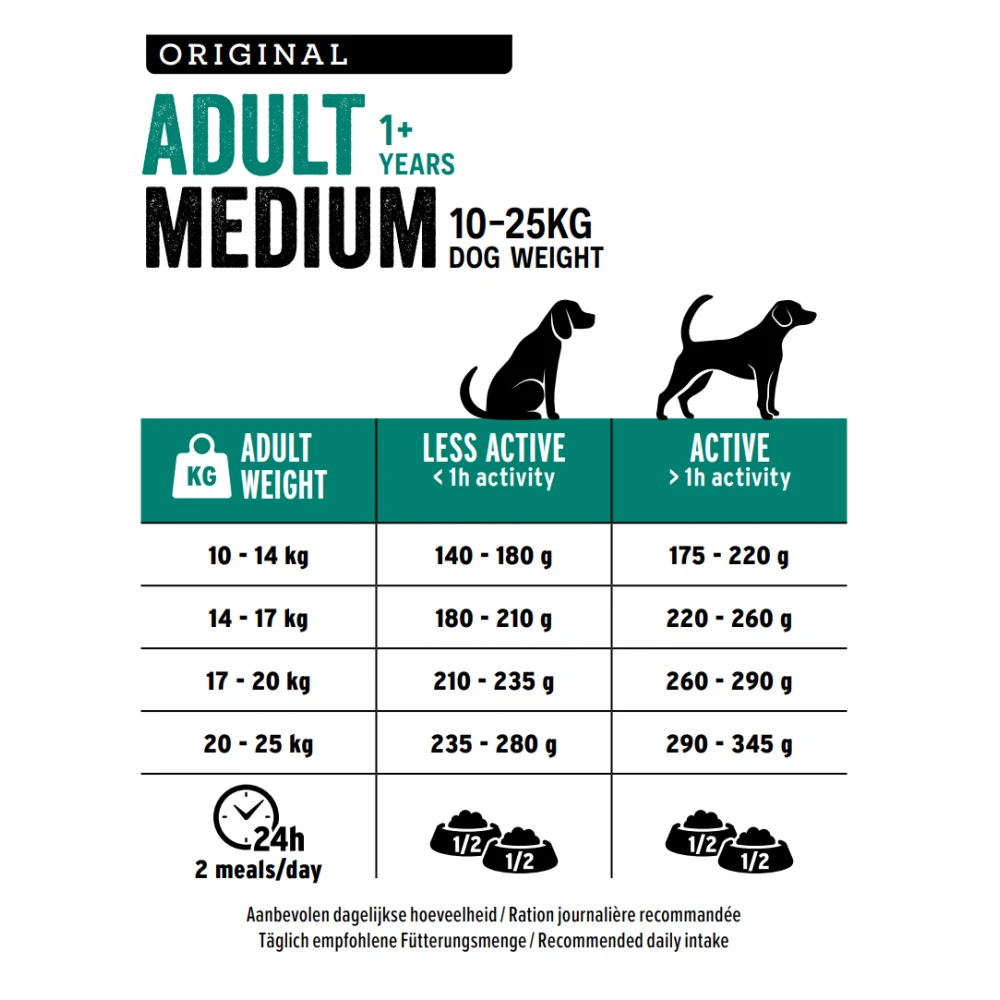 ORIGINAL

ADULT 1+ YEARS

MEDIUM 10-25KG DOG WEIGHT

| KG ADULT WEIGHT | LESS ACTIVE < 1h activity | ACTIVE > 1h activity |
|---|---|---|
| 10 - 14 kg | 140 - 180 g | 175 - 220 g |
| 14 - 17 kg | 180 - 210 g | 220 - 260 g |
| 17 - 20 kg | 210 - 235 g | 260 - 290 g |
| 20 - 25 kg | 235 - 280 g | 290 - 345 g |
| 24h 2 meals/day | 1/2 1/2 | 1/2 1/2 |

Aanbevolen dagelijkse hoeveelheid / Ration journalière recommandée
Täglich empfohlene Fütterungsmenge / Recommended daily intake